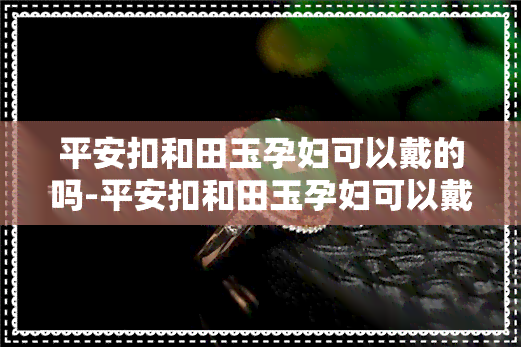 平安扣和田玉孕妇可以戴的吗-平安扣和田玉孕妇可以戴